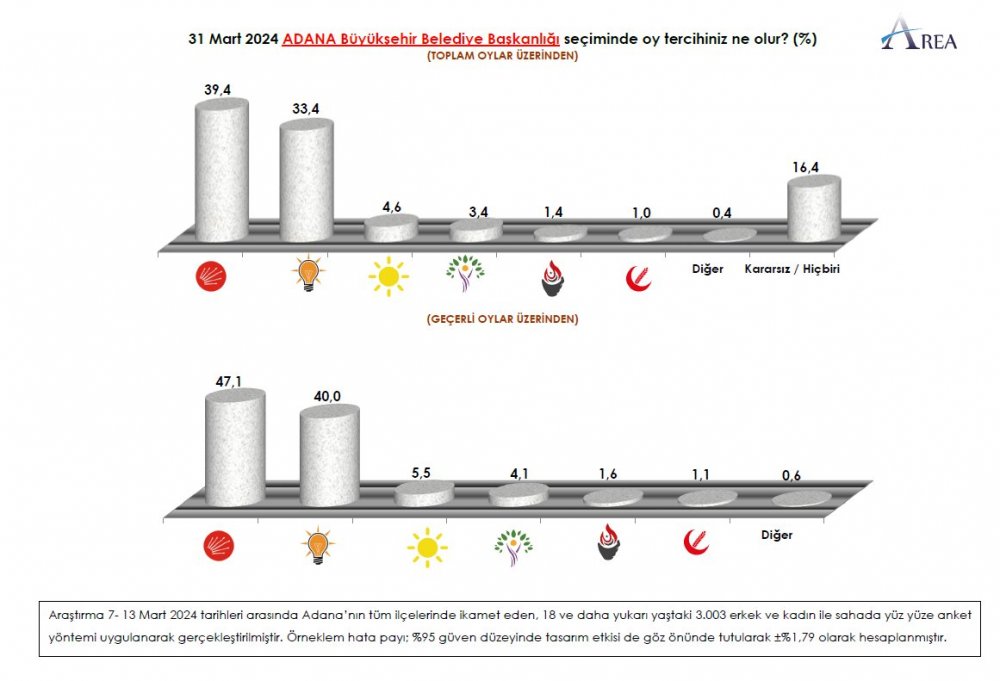 31 Mart 2024 ADANA Büyükşehir Belediye Başkanlığı seçiminde oy tercihiniz ne olur? (%)

AREA

(TOPLAM OYLAR ÜZERİNDEN)

39,4
33,4
4,6
3,4
1,4
1,0
0,4
16,4

Diğer
Kararsız / Hiçbiri

(GEÇERLİ OYLAR ÜZERİNDEN)

47,1
40,0
5,5
4,1
1,6
1,1
0,6

Diğer

Araştırma 7- 13 Mart 2024 tarihleri arasında Adana'nın tüm ilçelerinde ikamet eden, 18 ve daha yukarı yaştaki 3.003 erkek ve kadın ile sahada yüz yüze anket yöntemi uygulanarak gerçekleştirilmiştir. Örneklem hata payı; %95 güven düzeyinde tasarım etkisi de göz önünde tutularak ±%1,79 olarak hesaplanmıştır.